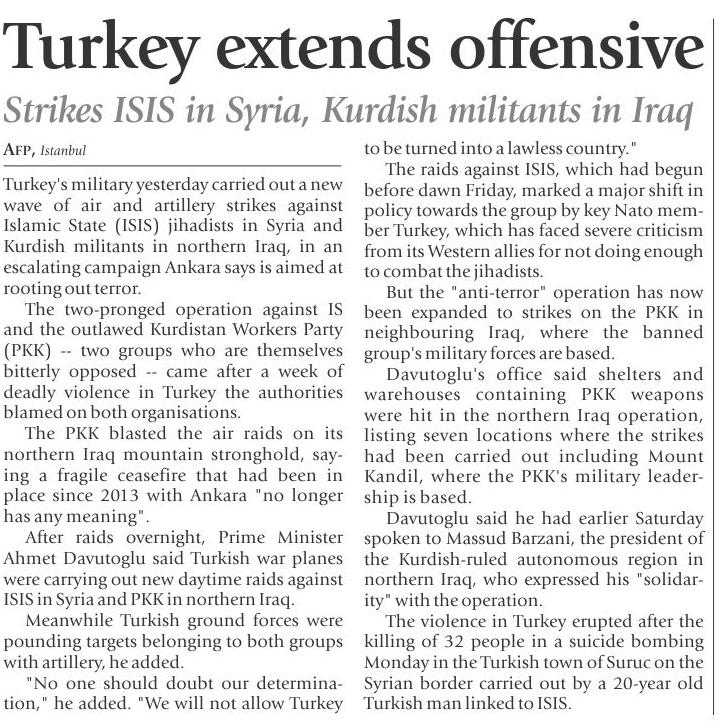 Turkey extends offensive

Strikes ISIS in Syria, Kurdish militants in Iraq

AFP, Istanbul

Turkey's military yesterday carried out a new wave of air and artillery strikes against Islamic State (ISIS) jihadists in Syria and Kurdish militants in northern Iraq, in an escalating campaign Ankara says is aimed at rooting out terror.

The two-pronged operation against IS and the outlawed Kurdistan Workers Party (PKK) -- two groups who are themselves bitterly opposed -- came after a week of deadly violence in Turkey the authorities blamed on both organisations.

The PKK blasted the air raids on its northern Iraq mountain stronghold, saying a fragile ceasefire that had been in place since 2013 with Ankara "no longer has any meaning".

After raids overnight, Prime Minister Ahmet Davutoglu said Turkish war planes were carrying out new daytime raids against ISIS in Syria and PKK in northern Iraq.

Meanwhile Turkish ground forces were pounding targets belonging to both groups with artillery, he added.

"No one should doubt our determination," he added. "We will not allow Turkey to be turned into a lawless country."

The raids against ISIS, which had begun before dawn Friday, marked a major shift in policy towards the group by key Nato member Turkey, which has faced severe criticism from its Western allies for not doing enough to combat the jihadists.

But the "anti-terror" operation has now been expanded to strikes on the PKK in neighbouring Iraq, where the banned group's military forces are based.

Davutoglu's office said shelters and warehouses containing PKK weapons were hit in the northern Iraq operation, listing seven locations where the strikes had been carried out including Mount Kandil, where the PKK's military leadership is based.

Davutoglu said he had earlier Saturday spoken to Massud Barzani, the president of the Kurdish-ruled autonomous region in northern Iraq, who expressed his "solidarity" with the operation.

The violence in Turkey erupted after the killing of 32 people in a suicide bombing Monday in the Turkish town of Suruc on the Syrian border carried out by a 20-year old Turkish man linked to ISIS.